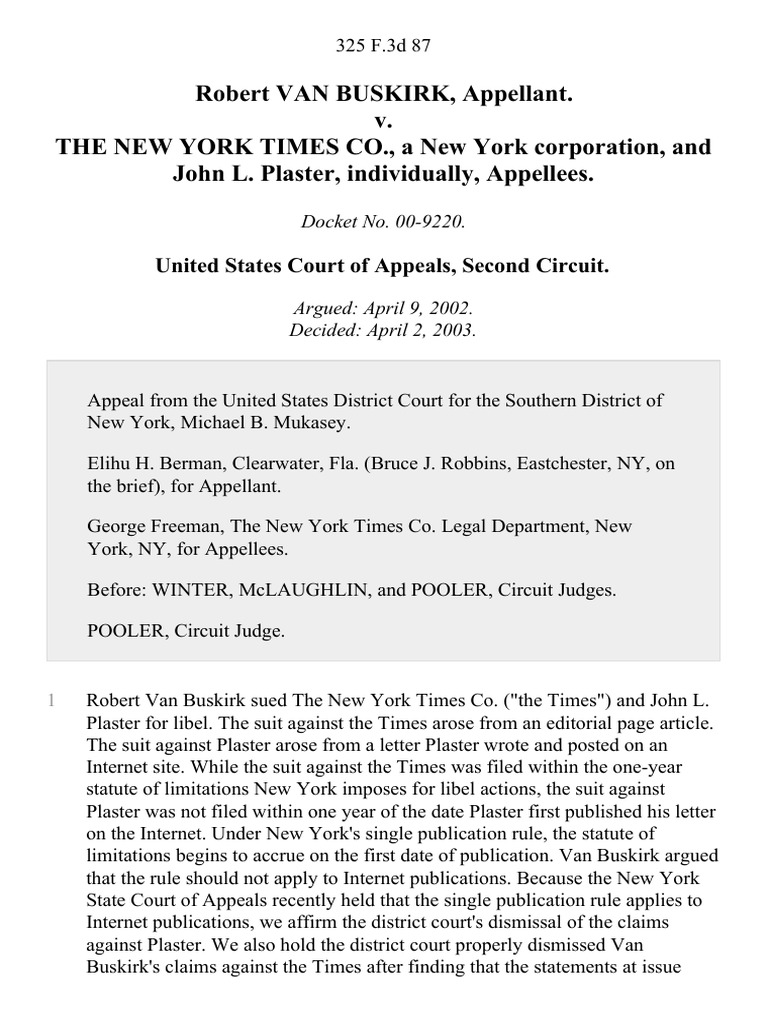 325 F.3d 87

Robert VAN BUSKIRK, Appellant.
v.
THE NEW YORK TIMES CO., a New York corporation, and John L. Plaster, individually, Appellees.

Docket No. 00-9220.

United States Court of Appeals, Second Circuit.

Argued: April 9, 2002.
Decided: April 2, 2003.

Appeal from the United States District Court for the Southern District of New York, Michael B. Mukasey.

Elihu H. Berman, Clearwater, Fla. (Bruce J. Robbins, Eastchester, NY, on the brief), for Appellant.

George Freeman, The New York Times Co. Legal Department, New York, NY, for Appellees.

Before: WINTER, McLAUGHLIN, and POOLER, Circuit Judges.

POOLER, Circuit Judge.

1 Robert Van Buskirk sued The New York Times Co. ("the Times") and John L. Plaster for libel. The suit against the Times arose from an editorial page article. The suit against Plaster arose from a letter Plaster wrote and posted on an Internet site. While the suit against the Times was filed within the one-year statute of limitations New York imposes for libel actions, the suit against Plaster was not filed within one year of the date Plaster first published his letter on the Internet. Under New York's single publication rule, the statute of limitations begins to accrue on the first date of publication. Van Buskirk argued that the rule should not apply to Internet publications. Because the New York State Court of Appeals recently held that the single publication rule applies to Internet publications, we affirm the district court's dismissal of the claims against Plaster. We also hold the district court properly dismissed Van Buskirk's claims against the Times after finding that the statements at issue